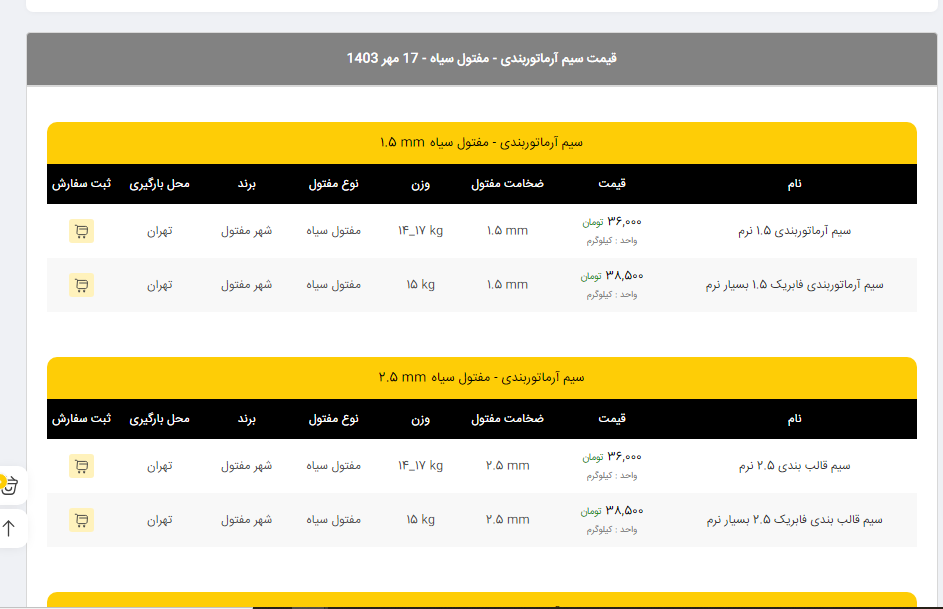 قیمت سیم آرماتوربندی - مفتول سیاه - 17 مهر 1403

سیم آرماتوربندی - مفتول سیاه ۱.۵ mm

| نام | قیمت | ضخامت مفتول | وزن | نوع مفتول | برند | محل بارگیری | ثبت سفارش |
|---|---|---|---|---|---|---|---|
| سیم آرماتوربندی ۱.۵ نرم | ۳۶,۰۰۰ تومان واحد : کیلوگرم | ۱.۵ mm | ۱۴_۱۷ kg | مفتول سیاه | شهر مفتول | تهران | |
| سیم آرماتوربندی فابریک ۱.۵ بسیار نرم | ۳۸,۵۰۰ تومان واحد : کیلوگرم | ۱.۵ mm | ۱۵ kg | مفتول سیاه | شهر مفتول | تهران | |

سیم آرماتوربندی - مفتول سیاه ۲.۵ mm

| نام | قیمت | ضخامت مفتول | وزن | نوع مفتول | برند | محل بارگیری | ثبت سفارش |
|---|---|---|---|---|---|---|---|
| سیم قالب بندی ۲.۵ نرم | ۳۶,۰۰۰ تومان واحد : کیلوگرم | ۲.۵ mm | ۱۴_۱۷ kg | مفتول سیاه | شهر مفتول | تهران | |
| سیم قالب بندی فابریک ۲.۵ بسیار نرم | ۳۸,۵۰۰ تومان واحد : کیلوگرم | ۲.۵ mm | ۱۵ kg | مفتول سیاه | شهر مفتول | تهران | |